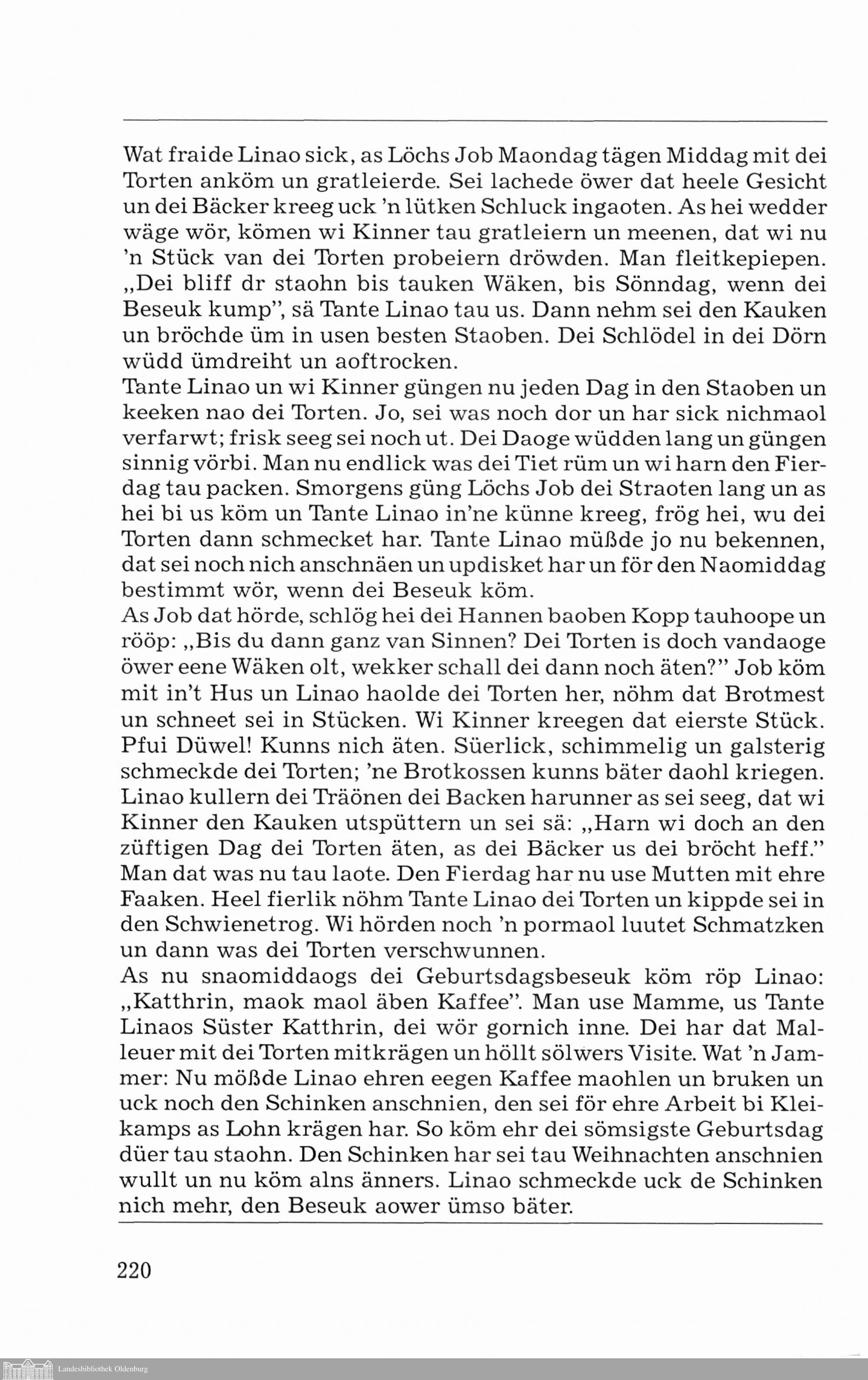 Wat fraide Linao sick, as Löchs Job Maondag tägen Middag mit dei Torten anköm un gratleierde. Sei lachede öwer dat heele Gesicht un dei Bäcker kreeg uck 'n lütken Schluck ingaoten. As hei wedder wäge wör, kömen wi Kinner tau gratleiern un meenen, dat wi nu 'n Stück van dei Torten probeiern dröwden. Man fleitkepiepen. „Dei bliff dr staohn bis tauken Wäken, bis Sönndag, wenn dei Beseuk kump", sä Tante Linao tau us. Dann nehm sei den Kauken un bröchde üm in usen besten Staoben. Dei Schlödel in dei Dörn wüdd ümdreiht un aoftrocken.
Tante Linao un wi Kinner güngen nu jeden Dag in den Staoben un keeken nao dei Torten. Jo, sei was noch dor un har sick nichmaol verfarwt; frisk seeg sei noch ut. Dei Daoge wüdden lang un güngen sinnig vörbi. Man nu endlick was dei Tiet rüm un wi harn den Fierdag tau packen. Smorgens güng Löchs Job dei Straoten lang un as hei bi us köm un Tante Linao in'ne künne kreeg, frög hei, wu dei Torten dann schmecket har. Tante Linao müßde jo nu bekennen, dat sei noch nich anschnäen un updisket har un för den Naomiddag bestimmt wör, wenn dei Beseuk köm.
As Job dat hörde, schlög hei dei Hannen baoben Kopp tauhoope un rööp: „Bis du dann ganz van Sinnen? Dei Torten is doch vandaoge öwer eene Wäken olt, wekker schall dei dann noch äten?" Job köm mit in't Hus un Linao haolde dei Torten her, nöhm dat Brotmest un schneet sei in Stücken. Wi Kinner kreegen dat eierste Stück. Pfui Düwel! Kunns nich äten. Süerlick, schimmelig un galsterig schmeckde dei Torten; 'ne Brotkossen kunns bäter daohl kriegen. Linao kullern dei Träönen dei Backen harunner as sei seeg, dat wi Kinner den Kauken utspüttern un sei sä: „Harn wi doch an den züftigen Dag dei Torten äten, as dei Bäcker us dei bröcht heff." Man dat was nu tau laote. Den Fierdag har nu use Mutten mit ehre Faaken. Heel fierlik nöhm Tante Linao dei Torten un kippde sei in den Schwienetrog. Wi hörden noch 'n pormaol luutet Schmatzken un dann was dei Torten verschwunnen.
As nu snaomiddaogs dei Geburtsdagsbeseuk köm röp Linao: „Katthrin, maok maol äben Kaffee". Man use Mamme, us Tante Linaos Süster Katthrin, dei wör gornich inne. Dei har dat Malleuer mit dei Torten mitkrägen un höllt sölwers Visite. Wat 'n Jammer: Nu mößde Linao ehren eegen Kaffee maohlen un bruken un uck noch den Schinken anschnien, den sei för ehre Arbeit bi Kleikamps as Lohn krägen har. So köm ehr dei sömsigste Geburtsdag düer tau staohn. Den Schinken har sei tau Weihnachten anschnien wullt un nu köm alns änners. Linao schmeckde uck de Schinken nich mehr, den Beseuk aower ümso bäter.

220

Landesbibliothek Oldenburg